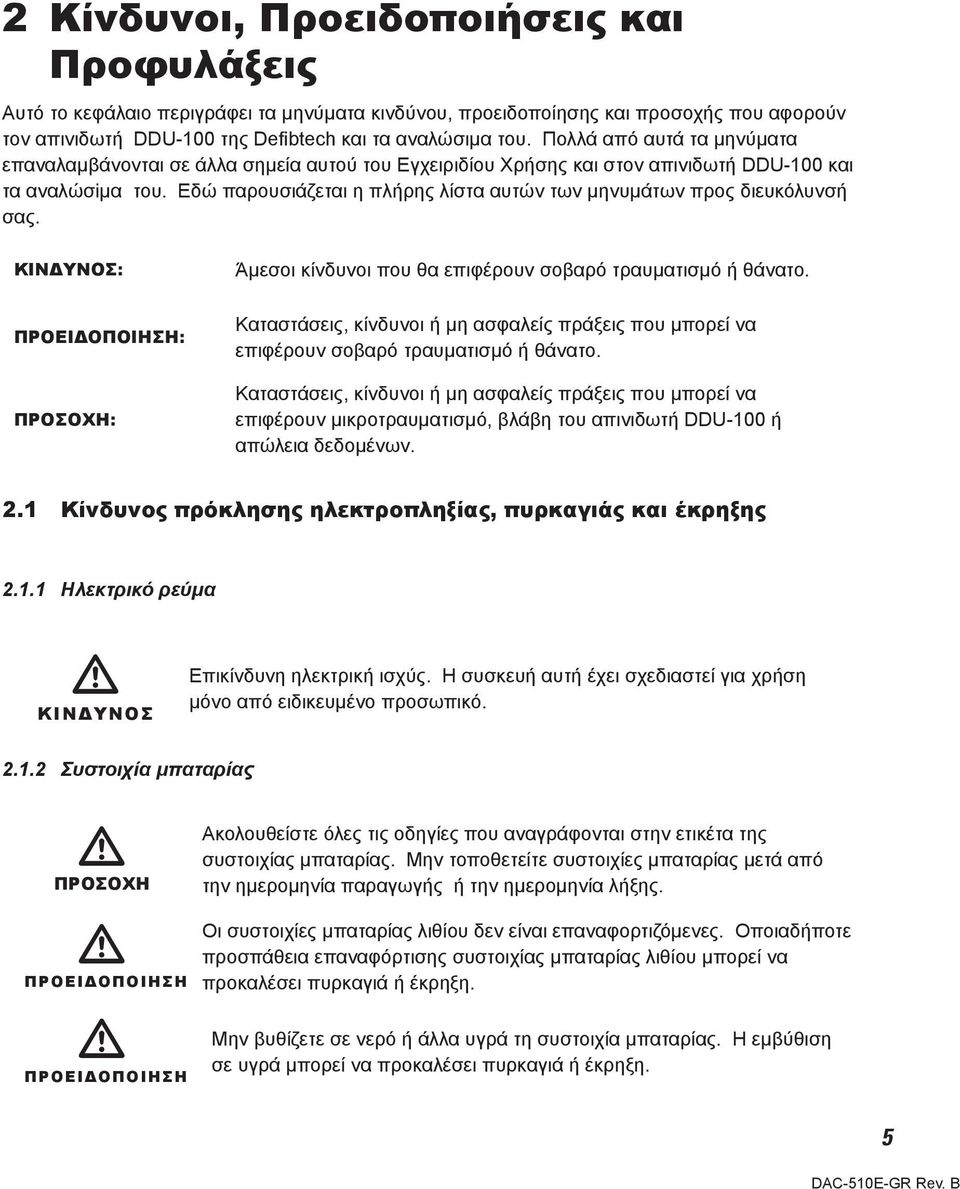 2 Κίνδυνοι, Προειδοποιήσεις και Προφυλάξεις

Αυτό το κεφάλαιο περιγράφει τα μηνύματα κινδύνου, προειδοποίησης και προσοχής που αφορούν τον απινιδωτή DDU-100 της Defibtech και τα αναλώσιμα του. Πολλά από αυτά τα μηνύματα επαναλαμβάνονται σε άλλα σημεία αυτού του Εγχειριδίου Χρήσης και στον απινιδωτή DDU-100 και τα αναλώσίμα του. Εδώ παρουσιάζεται η πλήρης λίστα αυτών των μηνυμάτων προς διευκόλυνσή σας.

ΚΙΝΔΥΝΟΣ: Άμεσοι κίνδυνοι που θα επιφέρουν σοβαρό τραυματισμό ή θάνατο.

ΠΡΟΕΙΔΟΠΟΙΗΣΗ: Καταστάσεις, κίνδυνοι ή μη ασφαλείς πράξεις που μπορεί να επιφέρουν σοβαρό τραυματισμό ή θάνατο.

ΠΡΟΣΟΧΗ: Καταστάσεις, κίνδυνοι ή μη ασφαλείς πράξεις που μπορεί να επιφέρουν μικροτραυματισμό, βλάβη του απινιδωτή DDU-100 ή απώλεια δεδομένων.

2.1 Κίνδυνος πρόκλησης ηλεκτροπληξίας, πυρκαγιάς και έκρηξης

2.1.1 Ηλεκτρικό ρεύμα

ΚΙΝΔΥΝΟΣ

Επικίνδυνη ηλεκτρική ισχύς. Η συσκευή αυτή έχει σχεδιαστεί για χρήση μόνο από ειδικευμένο προσωπικό.

2.1.2 Συστοιχία μπαταρίας

ΠΡΟΣΟΧΗ

Ακολουθείστε όλες τις οδηγίες που αναγράφονται στην ετικέτα της συστοιχίας μπαταρίας. Μην τοποθετείτε συστοιχίες μπαταρίας μετά από την ημερομηνία παραγωγής ή την ημερομηνία λήξης.

ΠΡΟΕΙΔΟΠΟΙΗΣΗ

Οι συστοιχίες μπαταρίας λιθίου δεν είναι επαναφορτιζόμενες. Οποιαδήποτε προσπάθεια επαναφόρτισης συστοιχίας μπαταρίας λιθίου μπορεί να προκαλέσει πυρκαγιά ή έκρηξη.

ΠΡΟΕΙΔΟΠΟΙΗΣΗ

Μην βυθίζετε σε νερό ή άλλα υγρά τη συστοιχία μπαταρίας. Η εμβύθιση σε υγρά μπορεί να προκαλέσει πυρκαγιά ή έκρηξη.

5

DAC-510E-GR Rev. B